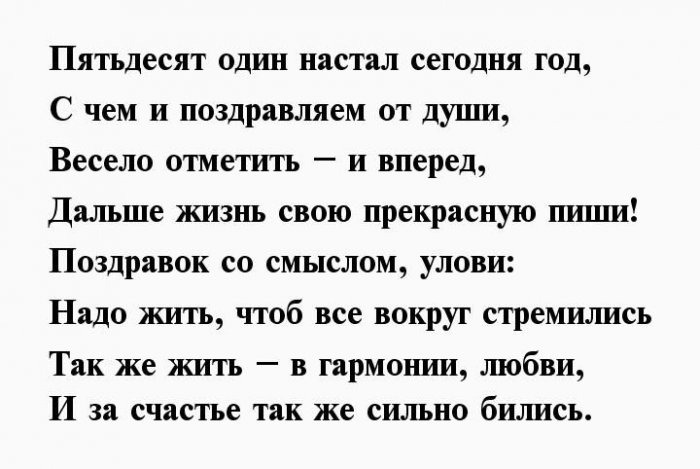 Пятьдесят один настал сегодня год,
С чем и поздравляем от души,
Весело отметить – и вперед,
Дальше жизнь свою прекрасную пиши!
Поздравок со смыслом, улови:
Надо жить, чтоб все вокруг стремились
Так же жить – в гармонии, любви,
И за счастье так же сильно бились.